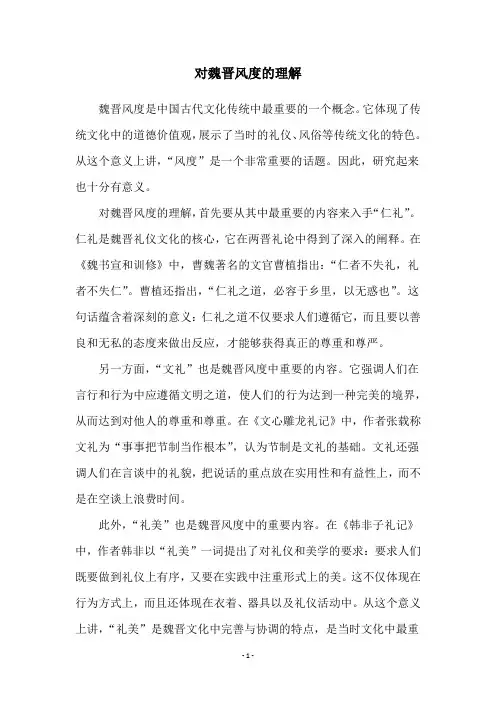 对魏晋风度的理解

魏晋风度是中国古代文化传统中最重要的一个概念。它体现了传统文化中的道德价值观，展示了当时的礼仪、风俗等传统文化的特色。从这个意义上讲，“风度”是一个非常重要的话题。因此，研究起来也十分有意义。

对魏晋风度的理解，首先要从其中最重要的内容来入手“仁礼”。仁礼是魏晋礼仪文化的核心，它在两晋礼论中得到了深入的阐释。在《魏书宣和训修》中，曹魏著名的文官曹植指出：“仁者不失礼，礼者不失仁”。曹植还指出，“仁礼之道，必容于乡里，以无惑也”。这句话蕴含着深刻的意义：仁礼之道不仅要求人们遵循它，而且要以善良和无私的态度来做出反应，才能够获得真正的尊重和尊严。

另一方面，“文礼”也是魏晋风度中重要的内容。它强调人们在言行和行为中应遵循文明之道，使人们的行为达到一种完美的境界，从而达到对他人的尊重和尊重。在《文心雕龙礼记》中，作者张载称文礼为“事事把节制当作根本”，认为节制是文礼的基础。文礼还强调人们在言谈中的礼貌，把说话的重点放在实用性和有益性上，而不是在空谈上浪费时间。

此外，“礼美”也是魏晋风度中的重要内容。在《韩非子礼记》中，作者韩非以“礼美”一词提出了对礼仪和美学的要求：要求人们既要做到礼仪上有序，又要在实践中注重形式上的美。这不仅体现在行为方式上，而且还体现在衣着、器具以及礼仪活动中。从这个意义上讲，“礼美”是魏晋文化中完善与协调的特点，是当时文化中最重

- 1 -